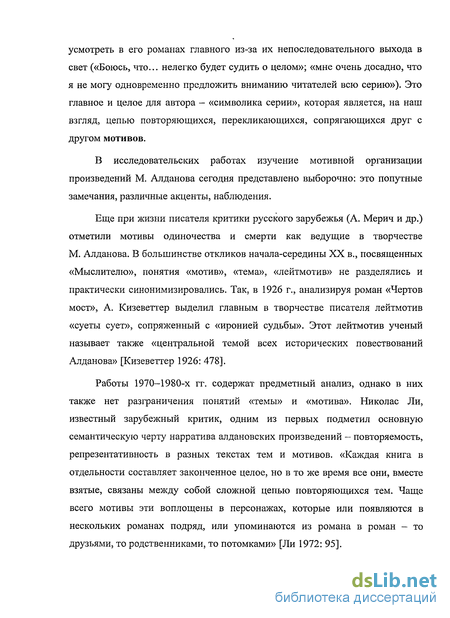 усмотреть в его романах главного из-за их непоследовательного выхода в свет («Боюсь, что… нелегко будет судить о целом»; «мне очень досадно, что я не могу одновременно предложить вниманию читателей всю серию»). Это главное и целое для автора – «символика серии», которая является, на наш взгляд, цепью повторяющихся, перекликающихся, сопрягающихся друг с другом **мотивов**.

В исследовательских работах изучение мотивной организации произведений М. Алданова сегодня представлено выборочно: это попутные замечания, различные акценты, наблюдения.

Еще при жизни писателя критики русского зарубежья (А. Мерич и др.) отметили мотивы одиночества и смерти как ведущие в творчестве М. Алданова. В большинстве откликов начала-середины XX в., посвященных «Мыслителю», понятия «мотив», «тема», «лейтмотив» не разделялись и практически синонимизировались. Так, в 1926 г., анализируя роман «Чертов мост», А. Кизеветтер выделил главным в творчестве писателя лейтмотив «суеты сует», сопряженный с «иронией судьбы». Этот лейтмотив ученый называет также «центральной темой всех исторических повествований Алданова» [Кизеветтер 1926: 478].

Работы 1970–1980-х гг. содержат предметный анализ, однако в них также нет разграничения понятий «темы» и «мотива». Николас Ли, известный зарубежный критик, одним из первых подметил основную семантическую черту нарратива алдановских произведений – повторяемость, репрезентативность в разных текстах тем и мотивов. «Каждая книга в отдельности составляет законченное целое, но в то же время все они, вместе взятые, связаны между собой сложной цепью повторяющихся тем. Чаще всего мотивы эти воплощены в персонажах, которые или появляются в нескольких романах подряд, или упоминаются из романа в роман – то друзьями, то родственниками, то потомками» [Ли 1972: 95].

dsLib.net
библиотека диссертаций